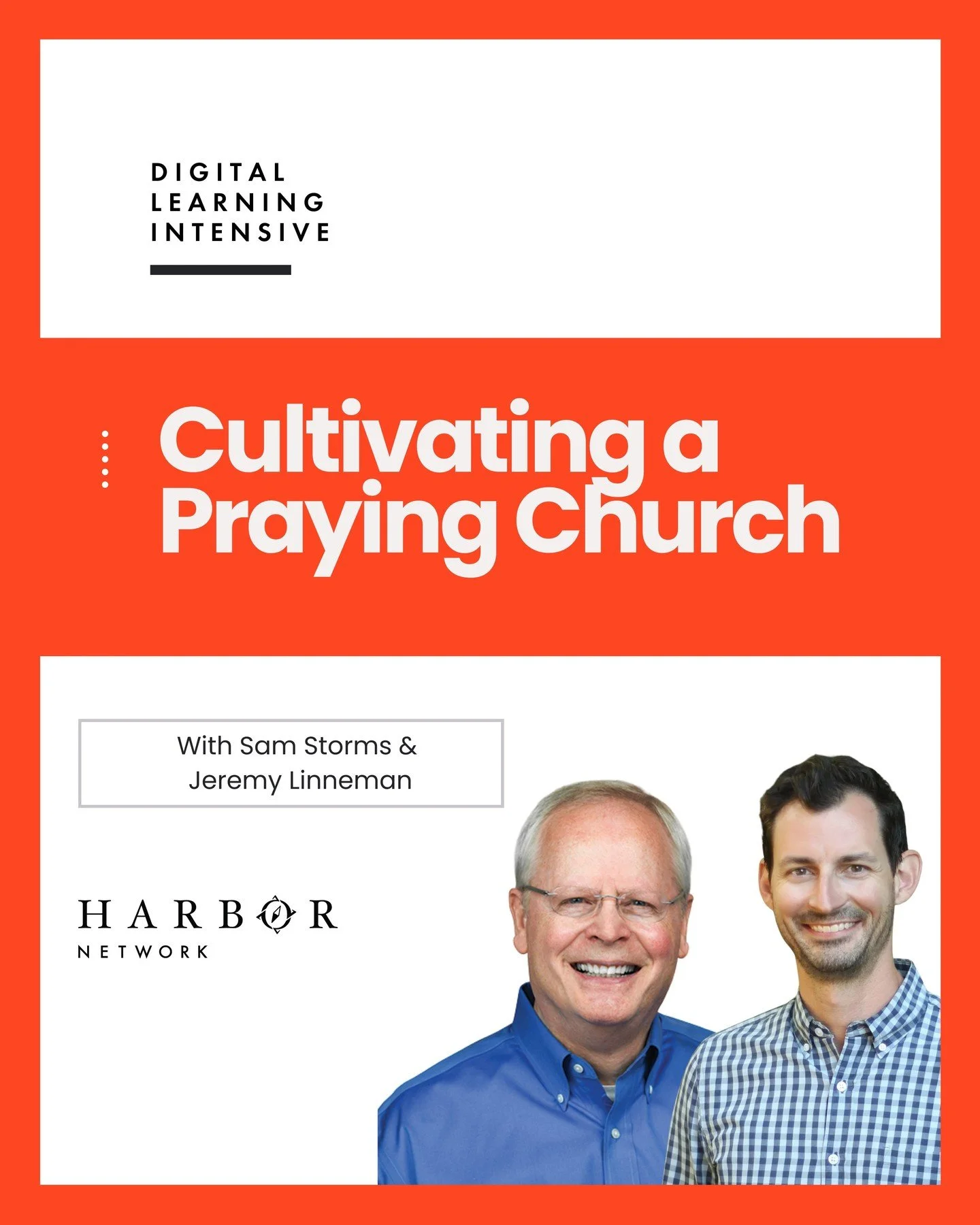 DIGITAL
LEARNING
INTENSIVE

Cultivating a Praying Church

With Sam Storms & Jeremy Linneman

HARBOR
NETWORK